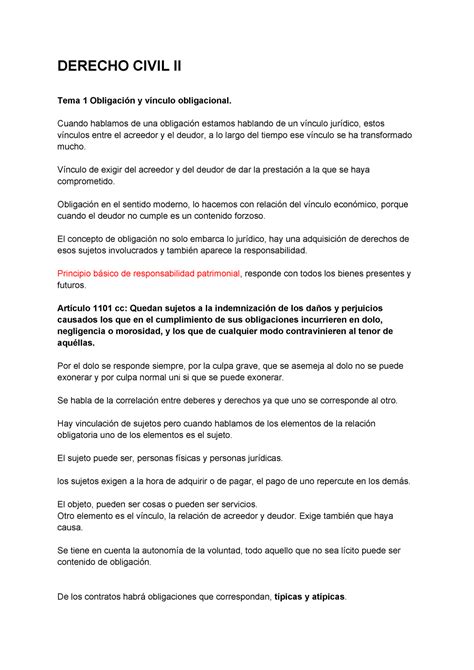 DERECHO CIVIL II

Tema 1 Obligación y vínculo obligacional.

Cuando hablamos de una obligación estamos hablando de un vínculo jurídico, estos vínculos entre el acreedor y el deudor, a lo largo del tiempo ese vínculo se ha transformado mucho.

Vínculo de exigir del acreedor y del deudor de dar la prestación a la que se haya comprometido.

Obligación en el sentido moderno, lo hacemos con relación del vínculo económico, porque cuando el deudor no cumple es un contenido forzoso.

El concepto de obligación no solo embarca lo jurídico, hay una adquisición de derechos de esos sujetos involucrados y también aparece la responsabilidad.

Principio básico de responsabilidad patrimonial, responde con todos los bienes presentes y futuros.

Artículo 1101 cc: Quedan sujetos a la indemnización de los daños y perjuicios causados los que en el cumplimiento de sus obligaciones incurrieren en dolo, negligencia o morosidad, y los que de cualquier modo contravinieren al tenor de aquéllas.

Por el dolo se responde siempre, por la culpa grave, que se asemeja al dolo no se puede exonerar y por culpa normal uni si que se puede exonerar.

Se habla de la correlación entre deberes y derechos ya que uno se corresponde al otro.

Hay vinculación de sujetos pero cuando hablamos de los elementos de la relación obligatoria uno de los elementos es el sujeto.

El sujeto puede ser, personas físicas y personas jurídicas.

los sujetos exigen a la hora de adquirir o de pagar, el pago de uno repercute en los demás.

El objeto, pueden ser cosas o pueden ser servicios.
Otro elemento es el vínculo, la relación de acreedor y deudor. Exige también que haya causa.

Se tiene en cuenta la autonomía de la voluntad, todo aquello que no sea lícito puede ser contenido de obligación.

De los contratos habrá obligaciones que correspondan, típicas y atípicas.